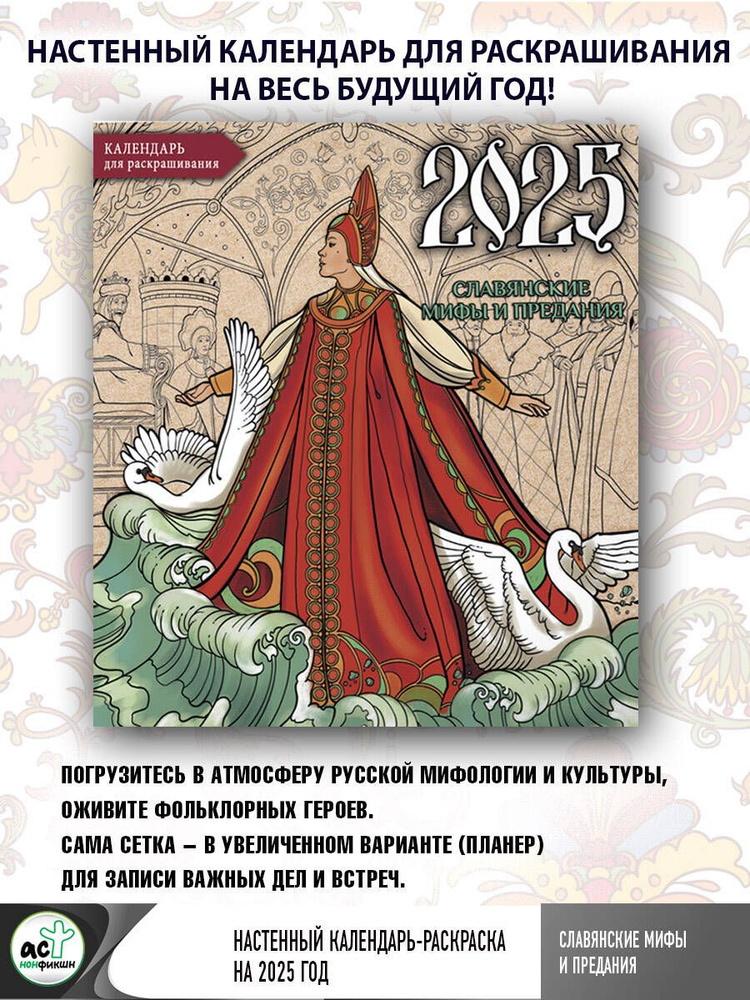 НАСТЕННЫЙ КАЛЕНДАРЬ ДЛЯ РАСКРАШИВАНИЯ НА ВЕСЬ БУДУЩИЙ ГОД!

КАЛЕНДАРЬ для раскрашивания

2025

СЛАВЯНСКИЕ МИФЫ И ПРЕДАНИЯ

ПОГРУЗИТЕСЬ В АТМОСФЕРУ РУССКОЙ МИФОЛОГИИ И КУЛЬТУРЫ, ОЖИВИТЕ ФОЛЬКЛОРНЫХ ГЕРОЕВ.
САМА СЕТКА – В УВЕЛИЧЕННОМ ВАРИАНТЕ (ПЛАНЕР) ДЛЯ ЗАПИСИ ВАЖНЫХ ДЕЛ И ВСТРЕЧ.

АСТ НОНФИКШН

НАСТЕННЫЙ КАЛЕНДАРЬ-РАСКРАСКА НА 2025 ГОД

СЛАВЯНСКИЕ МИФЫ И ПРЕДАНИЯ